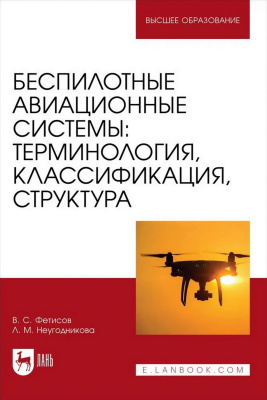 ВЫСШЕЕ ОБРАЗОВАНИЕ

БЕСПИЛОТНЫЕ АВИАЦИОННЫЕ СИСТЕМЫ: ТЕРМИНОЛОГИЯ, КЛАССИФИКАЦИЯ, СТРУКТУРА

В. С. Фетисов
Л. М. Неугодникова

ЛАНЬ

E.LANBOOK.COM